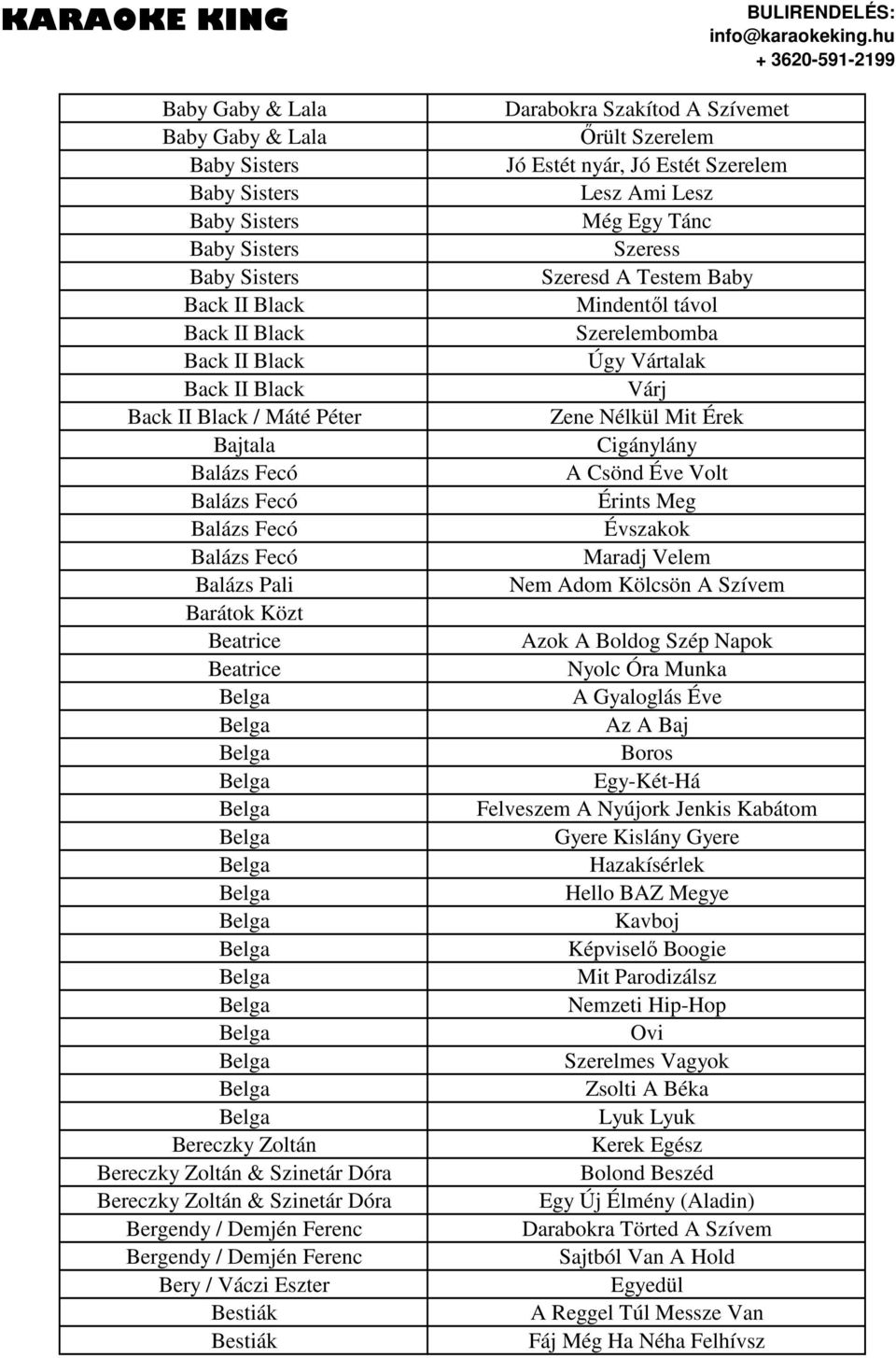 KARAOKE KING

BULIRENDELÉS:
info@karaokeking.hu
+ 3620-591-2199

| | |
|---|---|
| Baby Gaby & Lala | Darabokra Szakítod A Szívemet |
| Baby Gaby & Lala | Őrült Szerelem |
| Baby Sisters | Jó Estét nyár, Jó Estét Szerelem |
| Baby Sisters | Lesz Ami Lesz |
| Baby Sisters | Még Egy Tánc |
| Baby Sisters | Szeress |
| Baby Sisters | Szeresd A Testem Baby |
| Back II Black | Mindentől távol |
| Back II Black | Szerelembomba |
| Back II Black | Úgy Vártalak |
| Back II Black | Várj |
| Back II Black / Máté Péter | Zene Nélkül Mit Érek |
| Bajtala | Cigánylány |
| Balázs Fecó | A Csönd Éve Volt |
| Balázs Fecó | Érints Meg |
| Balázs Fecó | Évszakok |
| Balázs Fecó | Maradj Velem |
| Balázs Pali | Nem Adom Kölcsön A Szívem |
| Barátok Közt | |
| Beatrice | Azok A Boldog Szép Napok |
| Beatrice | Nyolc Óra Munka |
| Belga | A Gyaloglás Éve |
| Belga | Az A Baj |
| Belga | Boros |
| Belga | Egy-Két-Há |
| Belga | Felveszem A Nyújork Jenkis Kabátom |
| Belga | Gyere Kislány Gyere |
| Belga | Hazakísérlek |
| Belga | Hello BAZ Megye |
| Belga | Kavboj |
| Belga | Képviselő Boogie |
| Belga | Mit Parodizálsz |
| Belga | Nemzeti Hip-Hop |
| Belga | Ovi |
| Belga | Szerelmes Vagyok |
| Belga | Zsolti A Béka |
| Belga | Lyuk Lyuk |
| Bereczky Zoltán | Kerek Egész |
| Bereczky Zoltán & Szinetár Dóra | Bolond Beszéd |
| Bereczky Zoltán & Szinetár Dóra | Egy Új Élmény (Aladin) |
| Bergendy / Demjén Ferenc | Darabokra Törted A Szívem |
| Bergendy / Demjén Ferenc | Sajtból Van A Hold |
| Bery / Váczi Eszter | Egyedül |
| Bestiák | A Reggel Túl Messze Van |
| Bestiák | Fáj Még Ha Néha Felhívsz |